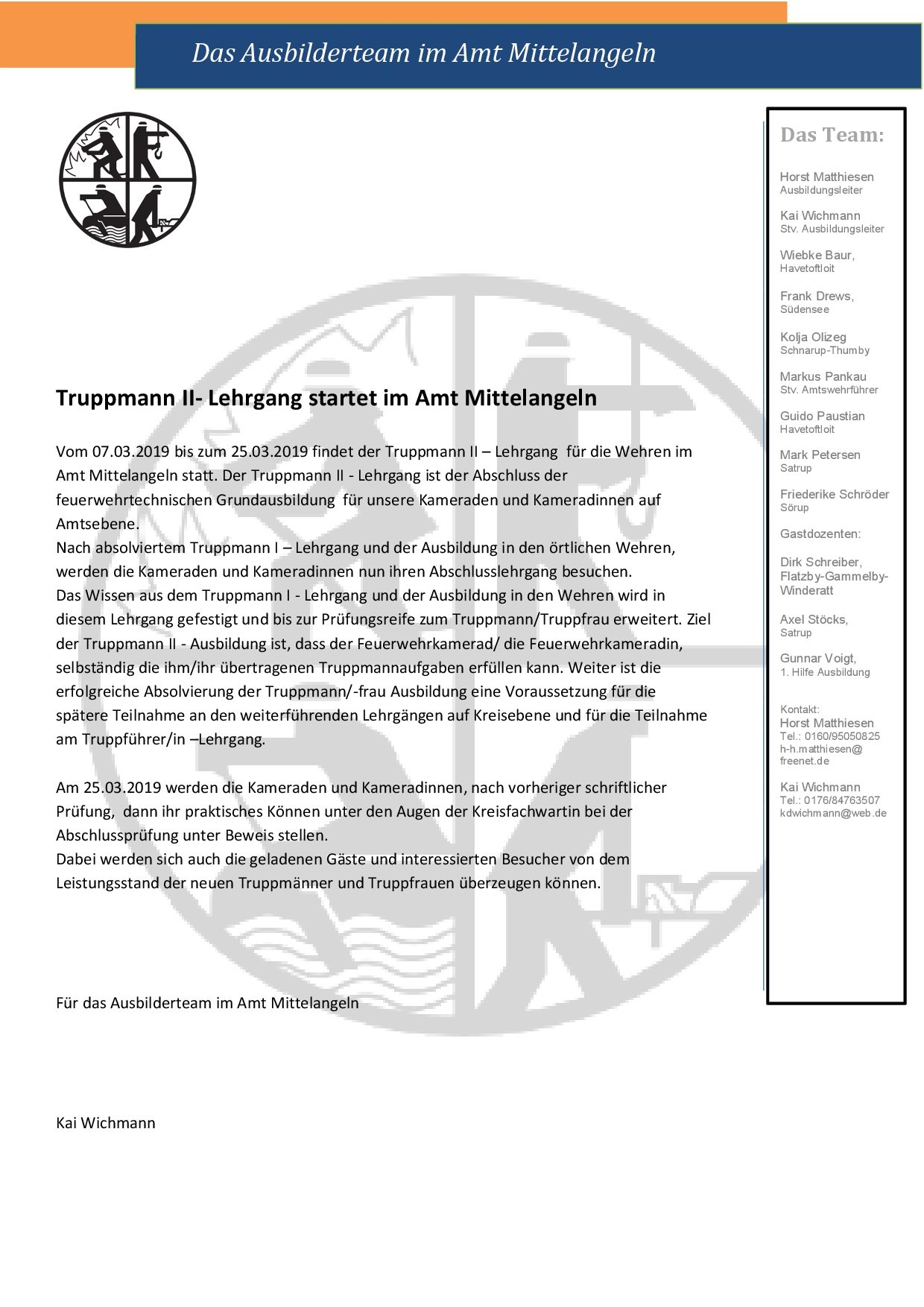 Das Ausbilderteam im Amt Mittelangeln

Truppmann II- Lehrgang startet im Amt Mittelangeln

Vom 07.03.2019 bis zum 25.03.2019 findet der Truppmann II – Lehrgang für die Wehren im Amt Mittelangeln statt. Der Truppmann II - Lehrgang ist der Abschluss der feuerwehrtechnischen Grundausbildung für unsere Kameraden und Kameradinnen auf Amtsebene.
Nach absolviertem Truppmann I – Lehrgang und der Ausbildung in den örtlichen Wehren, werden die Kameraden und Kameradinnen nun ihren Abschlusslehrgang besuchen.
Das Wissen aus dem Truppmann I - Lehrgang und der Ausbildung in den Wehren wird in diesem Lehrgang gefestigt und bis zur Prüfungsreife zum Truppmann/Truppfrau erweitert. Ziel der Truppmann II - Ausbildung ist, dass der Feuerwehrkamerad/ die Feuerwehrkameradin, selbständig die ihm/ihr übertragenen Truppmannaufgaben erfüllen kann. Weiter ist die erfolgreiche Absolvierung der Truppmann/-frau Ausbildung eine Voraussetzung für die spätere Teilnahme an den weiterführenden Lehrgängen auf Kreisebene und für die Teilnahme am Truppführer/in –Lehrgang.

Am 25.03.2019 werden die Kameraden und Kameradinnen, nach vorheriger schriftlicher Prüfung, dann ihr praktisches Können unter den Augen der Kreisfachwartin bei der Abschlussprüfung unter Beweis stellen.
Dabei werden sich auch die geladenen Gäste und interessierten Besucher von dem Leistungsstand der neuen Truppmänner und Truppfrauen überzeugen können.

Für das Ausbilderteam im Amt Mittelangeln

Kai Wichmann

Das Team:

Horst Matthiesen
Ausbildungsleiter

Kai Wichmann
Stv. Ausbildungsleiter

Wiebke Baur,
Havetoftloit

Frank Drews,
Südensee

Kolja Olizeg
Schnarup-Thumby

Markus Pankau
Stv. Amtswehrführer

Guido Paustian
Havetoftloit

Mark Petersen
Satrup

Friederike Schröder
Sörup

Gastdozenten:

Dirk Schreiber,
Flatzby-Gammelby-Winderatt

Axel Stöcks,
Satrup

Gunnar Voigt,
1. Hilfe Ausbildung

Kontakt:
Horst Matthiesen
Tel.: 0160/95050825
h-h.matthiesen@
freenet.de

Kai Wichmann
Tel.: 0176/84763507
kdwichmann@web.de